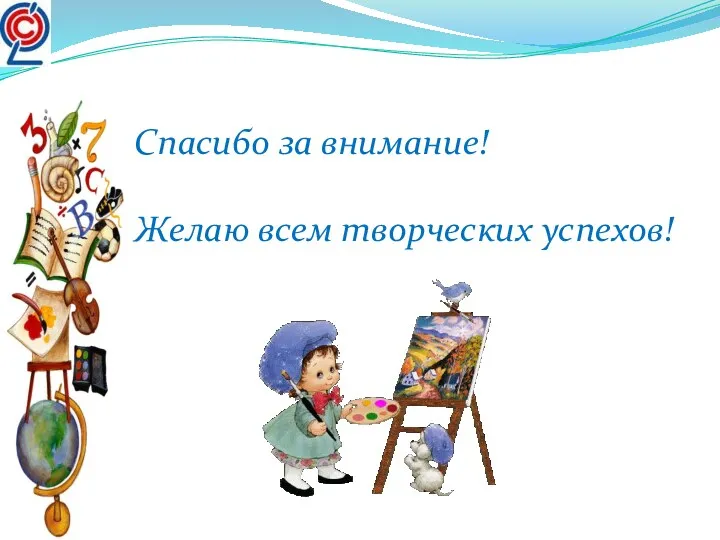 Спасибо за внимание!

Желаю всем творческих успехов!